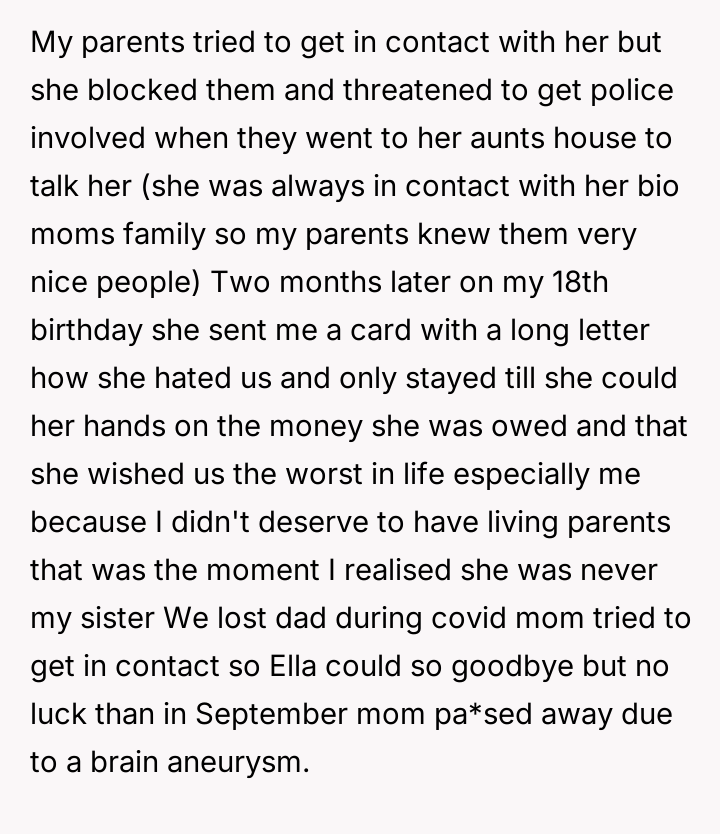 My parents tried to get in contact with her but she blocked them and threatened to get police involved when they went to her aunts house to talk her (she was always in contact with her bio moms family so my parents knew them very nice people) Two months later on my 18th birthday she sent me a card with a long letter how she hated us and only stayed till she could her hands on the money she was owed and that she wished us the worst in life especially me because I didn't deserve to have living parents that was the moment I realised she was never my sister We lost dad during covid mom tried to get in contact so Ella could so goodbye but no luck than in September mom pa*sed away due to a brain aneurysm.